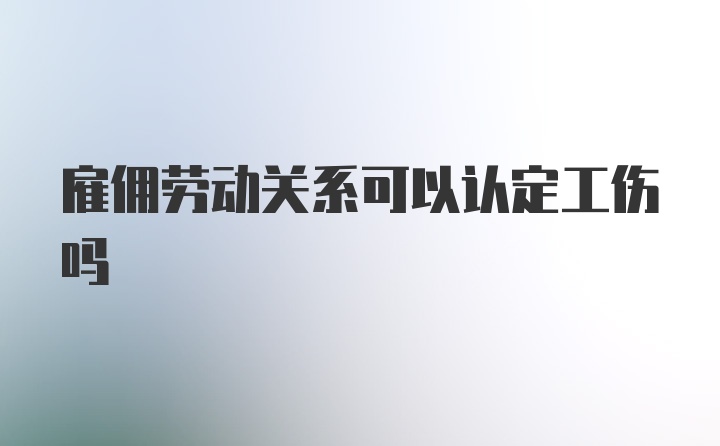 雇佣劳动关系可以认定工伤吗